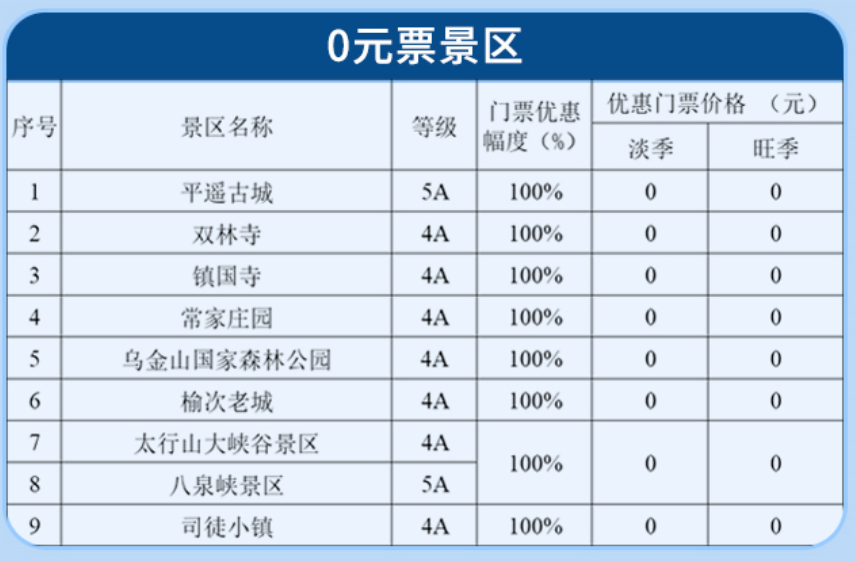 0元票景区

| 序号 | 景区名称 | 等级 | 门票优惠幅度（%） | 优惠门票价格 （元） | |
|---|---|---|---|---|---|
| | | | | 淡季 | 旺季 |
| 1 | 平遥古城 | 5A | 100% | 0 | 0 |
| 2 | 双林寺 | 4A | 100% | 0 | 0 |
| 3 | 镇国寺 | 4A | 100% | 0 | 0 |
| 4 | 常家庄园 | 4A | 100% | 0 | 0 |
| 5 | 乌金山国家森林公园 | 4A | 100% | 0 | 0 |
| 6 | 榆次老城 | 4A | 100% | 0 | 0 |
| 7 | 太行山大峡谷景区 | 4A | 100% | 0 | 0 |
| 8 | 八泉峡景区 | 5A | | | |
| 9 | 司徒小镇 | 4A | 100% | 0 | 0 |